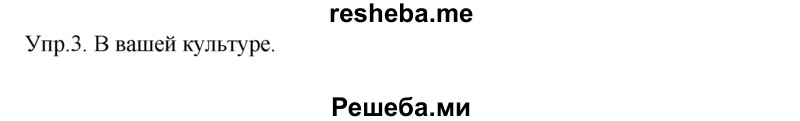 resheba.me

Упр.3. В вашей культуре.

Решеба.ми